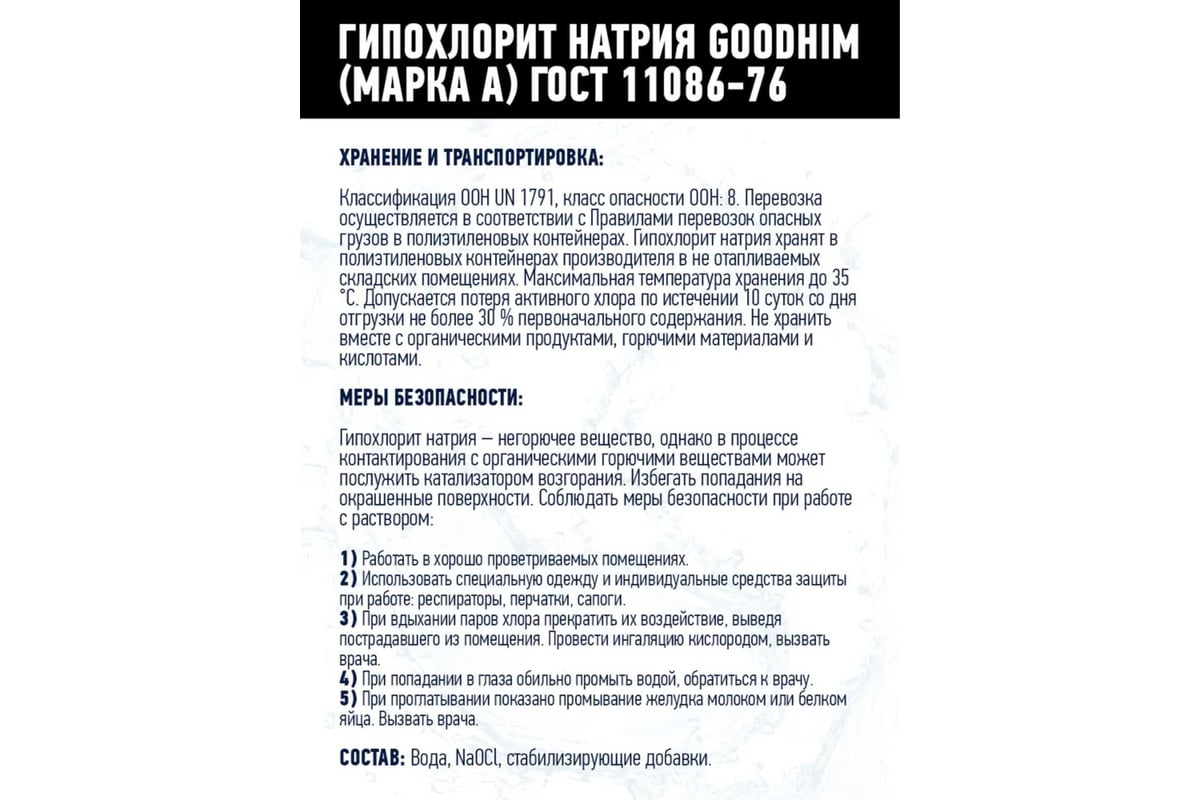 ГИПОХЛОРИТ НАТРИЯ GOODHIM (МАРКА А) ГОСТ 11086-76

ХРАНЕНИЕ И ТРАНСПОРТИРОВКА:

Классификация ООН UN 1791, класс опасности ООН: 8. Перевозка осуществляется в соответствии с Правилами перевозок опасных грузов в полиэтиленовых контейнерах. Гипохлорит натрия хранят в полиэтиленовых контейнерах производителя в не отапливаемых складских помещениях. Максимальная температура хранения до 35 °С. Допускается потеря активного хлора по истечении 10 суток со дня отгрузки не более 30 % первоначального содержания. Не хранить вместе с органическими продуктами, горючими материалами и кислотами.

МЕРЫ БЕЗОПАСНОСТИ:

Гипохлорит натрия — негорючее вещество, однако в процессе контактирования с органическими горючими веществами может послужить катализатором возгорания. Избегать попадания на окрашенные поверхности. Соблюдать меры безопасности при работе с раствором:

1) Работать в хорошо проветриваемых помещениях.
2) Использовать специальную одежду и индивидуальные средства защиты при работе: респираторы, перчатки, сапоги.
3) При вдыхании паров хлора прекратить их воздействие, выведя пострадавшего из помещения. Провести ингаляцию кислородом, вызвать врача.
4) При попадании в глаза обильно промыть водой, обратиться к врачу.
5) При проглатывании показано промывание желудка молоком или белком яйца. Вызвать врача.

СОСТАВ: Вода, NaOCl, стабилизирующие добавки.